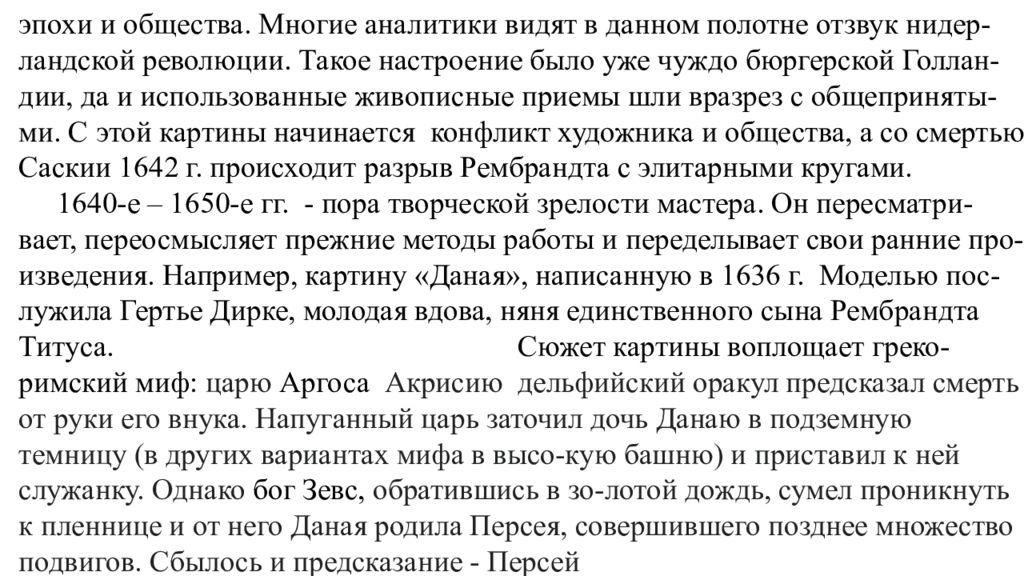 эпохи и общества. Многие аналитики видят в данном полотне отзвук нидерландской революции. Такое настроение было уже чуждо бюргерской Голландии, да и использованные живописные приемы шли вразрез с общепринятыми. С этой картины начинается конфликт художника и общества, а со смертью Саскии 1642 г. происходит разрыв Рембрандта с элитарными кругами.

1640-е – 1650-е гг. - пора творческой зрелости мастера. Он пересматривает, переосмысляет прежние методы работы и переделывает свои ранние произведения. Например, картину «Даная», написанную в 1636 г. Моделью послужила Гертье Дирке, молодая вдова, няня единственного сына Рембрандта Титуса. Сюжет картины воплощает греко-римский миф: царю Аргоса Акрисию дельфийский оракул предсказал смерть от руки его внука. Напуганный царь заточил дочь Данаю в подземную темницу (в других вариантах мифа в высо-кую башню) и приставил к ней служанку. Однако бог Зевс, обратившись в зо-лотой дождь, сумел проникнуть к пленнице и от него Даная родила Персея, совершившего позднее множество подвигов. Сбылось и предсказание - Персей